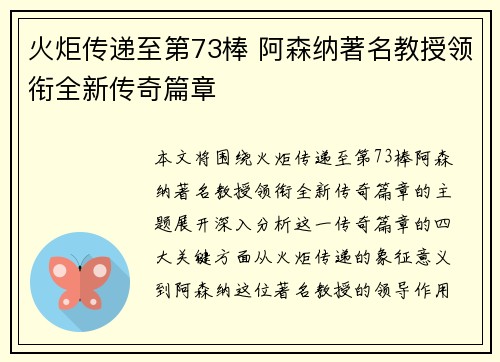 火炬传递至第73棒 阿森纳著名教授领衔全新传奇篇章

本文将围绕火炬传递至第73棒阿森纳著名教授领衔全新传奇篇章的主题展开深入分析这一传奇篇章的四大关键方面从火炬传递的象征意义到阿森纳这位著名教授的领导作用